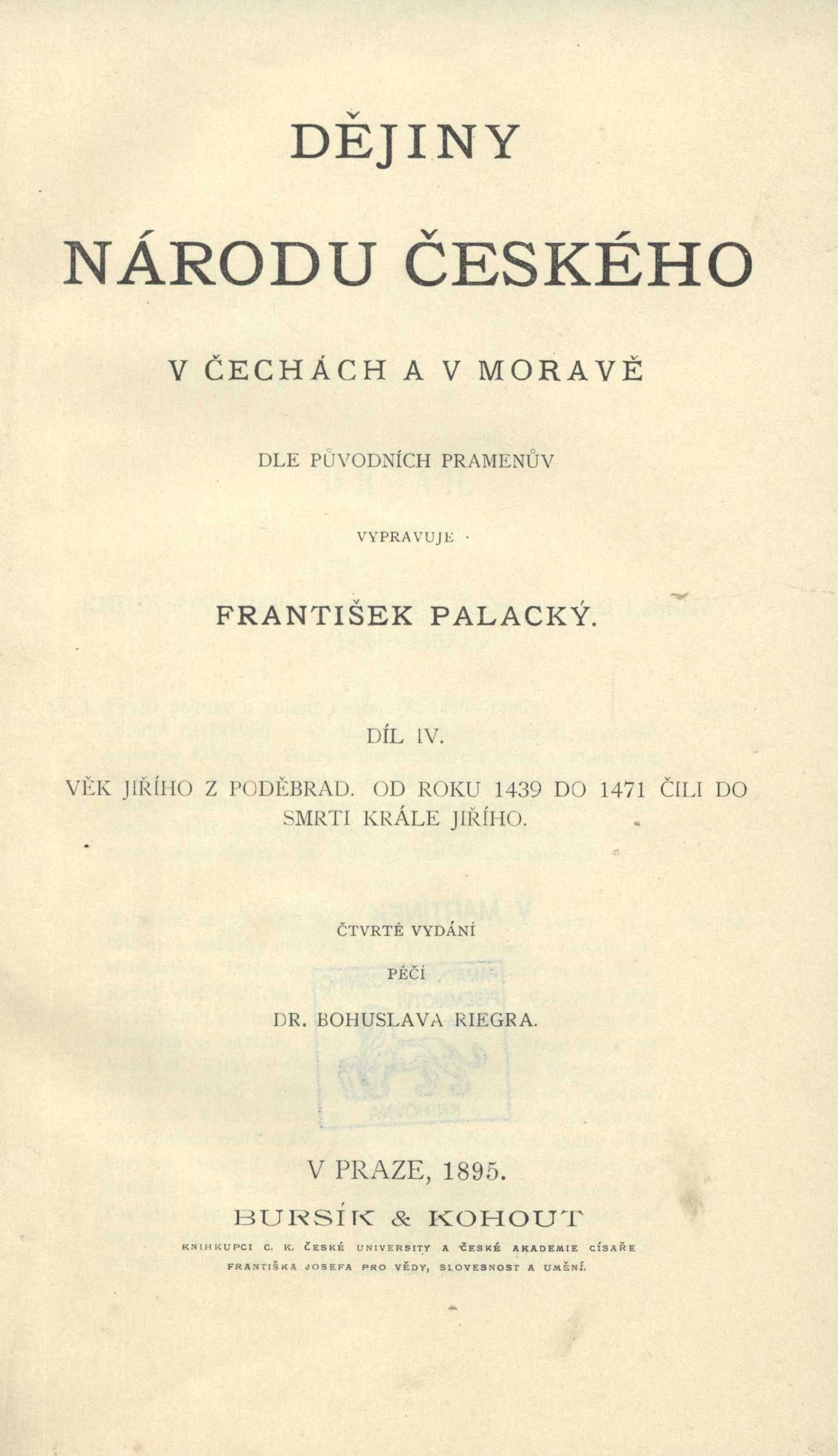 DĚJINY

NÁRODU ČESKÉHO

V ČECHÁCH A V MORAVĚ

DLE PŮVODNÍCH PRAMENŮV

VYPRAVUJE

FRANTIŠEK PALACKÝ.

DÍL IV.

VĚK JIŘÍHO Z PODĚBRAD. OD ROKU 1439 DO 1471 ČILI DO SMRTI KRÁLE JIŘÍHO.

ČTVRTÉ VYDÁNÍ

PÉČÍ

DR. BOHUSLAVA RIEGRA.

V PRAZE, 1895.

BURSÍK & KOHOUT

KNIHKUPCI C. K. ČESKÉ UNIVERSITY A ČESKÉ AKADEMIE CÍSAŘE FRANTIŠKA JOSEFA PRO VĚDY, SLOVESNOST A UMĚNÍ.